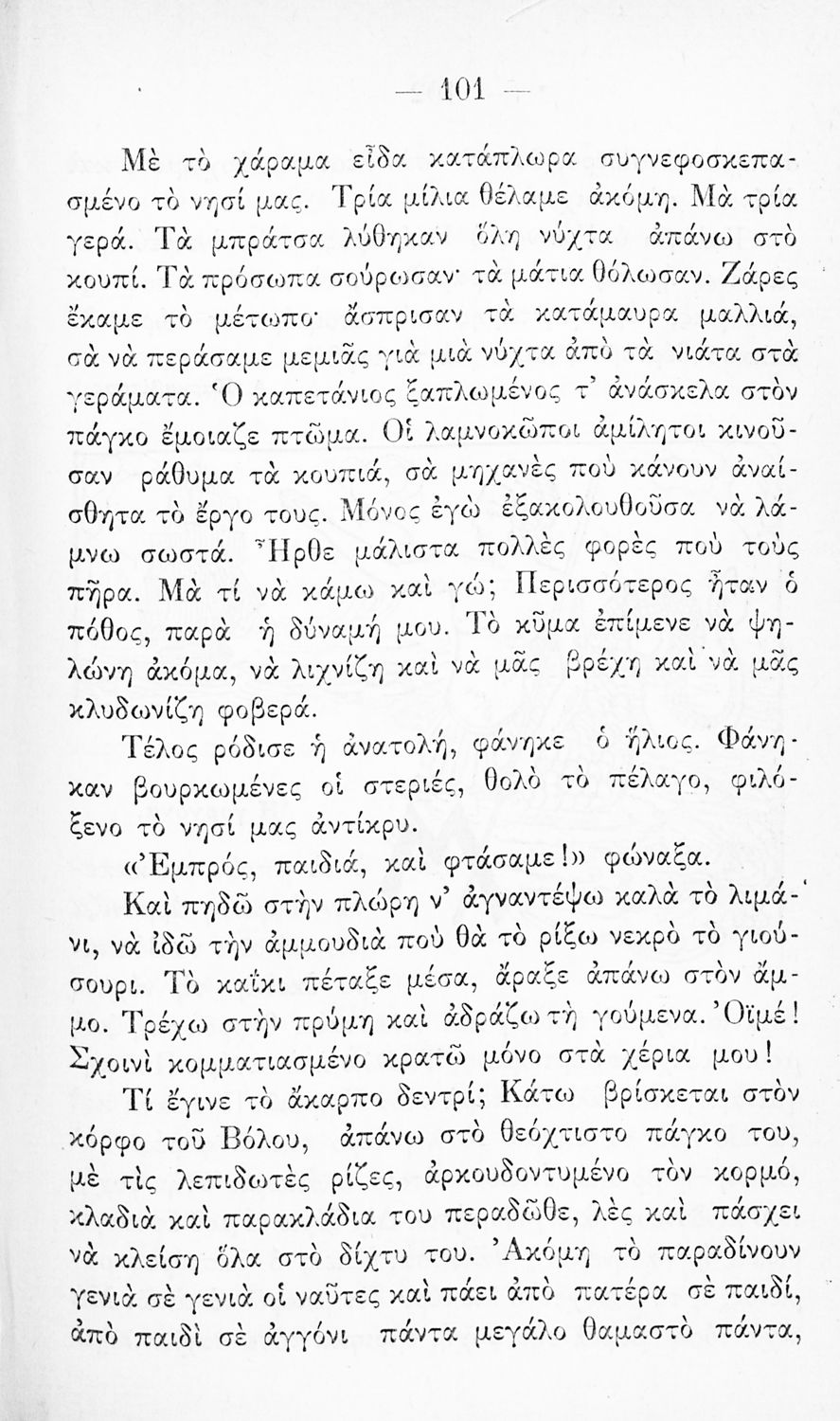 — 101 —

Μὲ τὸ χάραμα εἶδα κατάπλωρα συγνεφοσκεπασμένο τὸ νησί μας. Τρία μίλια θέλαμε ἀκόμη. Μὰ τρία γερά. Τὰ μπράτσα λύθηκαν ὅλη νύχτα ἀπάνω στὸ κουπί. Τὰ πρόσωπα σούρωσαν· τὰ μάτια θόλωσαν. Ζάρες ἔκαμε τὸ μέτωπο· ἄσπρισαν τὰ κατάμαυρα μαλλιά, σὰ νὰ περάσαμε μεμιᾶς γιὰ μιὰ νύχτα ἀπὸ τὰ νιάτα στὰ γεράματα. Ὁ καπετάνιος ξαπλωμένος τ' ἀνάσκελα στὸν πάγκο ἔμοιαζε πτῶμα. Οἱ λαμνοκῶποι ἀμίλητοι κινοῦσαν ράθυμα τὰ κουπιά, σὰ μηχανὲς ποὺ κάνουν ἀναίσθητα τὸ ἔργο τους. Μόνος ἐγὼ ἐξακολουθοῦσα νὰ λάμνω σωστά. Ἦρθε μάλιστα πολλὲς φορὲς ποὺ τοὺς πῆρα. Μὰ τί νὰ κάμω καὶ γώ; Περισσότερος ἦταν ὁ πόθος, παρὰ ἡ δύναμή μου. Τὸ κῦμα ἐπίμενε νὰ ψηλώνη ἀκόμα, νὰ λιχνίζη καὶ νὰ μᾶς βρέχη καὶ νὰ μᾶς κλυδωνίζη φοβερά.

Τέλος ρόδισε ἡ ἀνατολή, φάνηκε ὁ ἥλιος. Φάνηκαν βουρκωμένες οἱ στεριές, θολὸ τὸ πέλαγο, φιλόξενο τὸ νησί μας ἀντίκρυ.

«Ἐμπρός, παιδιά, καὶ φτάσαμε!» φώναξα.

Καὶ πηδῶ στὴν πλώρη ν' ἀγναντέψω καλὰ τὸ λιμάνι, νὰ ἰδῶ τὴν ἀμμουδιὰ ποὺ θὰ τὸ ρίξω νεκρὸ τὸ γιούσουρι. Τὸ καΐκι πέταξε μέσα, ἄραξε ἀπάνω στὸν ἄμμο. Τρέχω στὴν πρύμη καὶ ἀδράζω τὴ γούμενα. Ὀϊμέ! Σχοινὶ κομματιασμένο κρατῶ μόνο στὰ χέρια μου!

Τί ἔγινε τὸ ἄκαρπο δεντρί; Κάτω βρίσκεται στὸν κόρφο τοῦ Βόλου, ἀπάνω στὸ θεόχτιστο πάγκο του, μὲ τὶς λεπιδωτὲς ρίζες, ἀρκουδοντυμένο τὸν κορμό, κλαδιὰ καὶ παρακλάδια του περαδῶθε, λὲς καὶ πάσχει νὰ κλείση ὅλα στὸ δίχτυ του. Ἀκόμη τὸ παραδίνουν γενιὰ σὲ γενιὰ οἱ ναῦτες καὶ πάει ἀπὸ πατέρα σὲ παιδί, ἀπὸ παιδὶ σὲ ἀγγόνι πάντα μεγάλο θαμαστὸ πάντα,